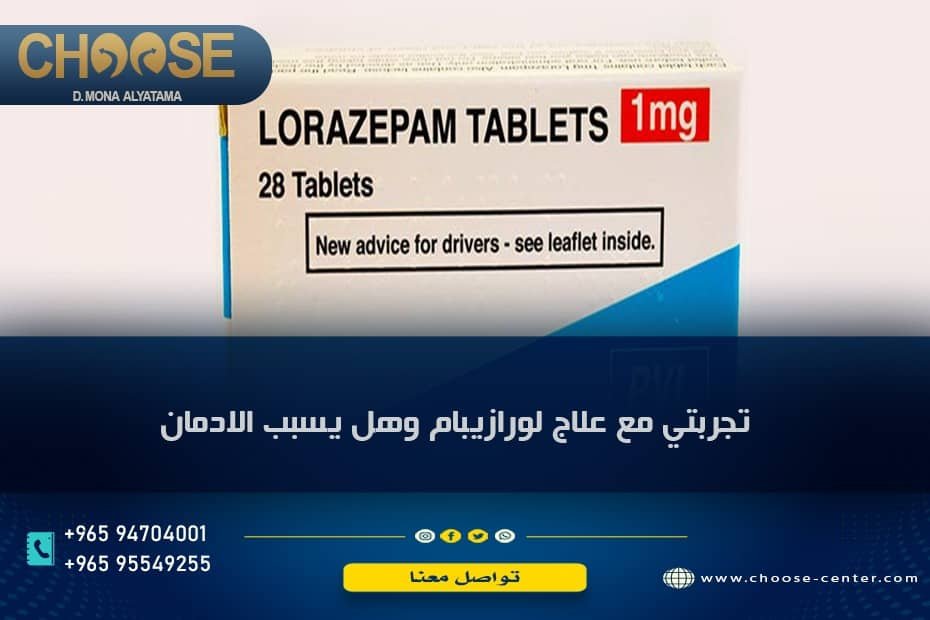 CHOOSE
D.MONA ALYATAMA

LORAZEPAM TABLETS 1mg
28 Tablets
New advice for drivers - see leaflet inside.

تجربتي مع علاج لورازيبام وهل يسبب الادمان

+965 94704001
+965 95549255

تواصل معنا

www.choose-center.com